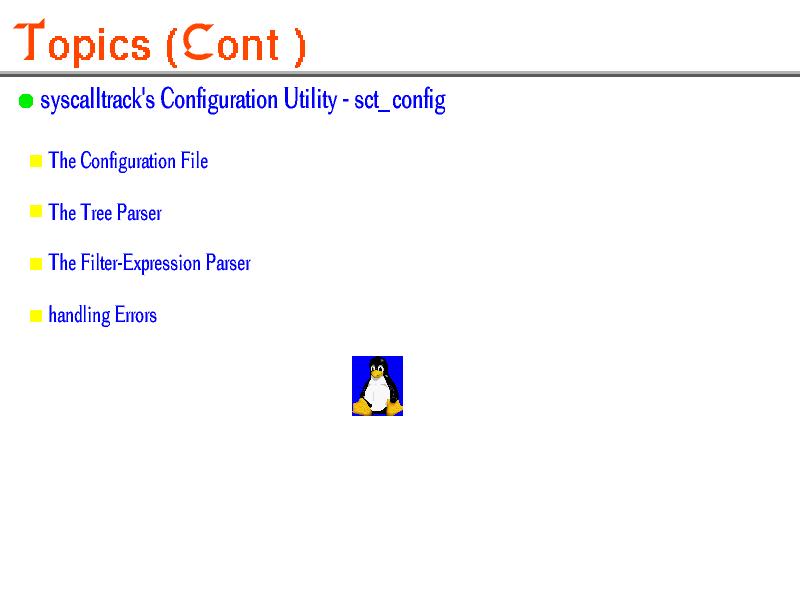 Topics (Cont )

syscalltrack's Configuration Utility - sct_config

The Configuration File

The Tree Parser

The Filter-Expression Parser

handling Errors